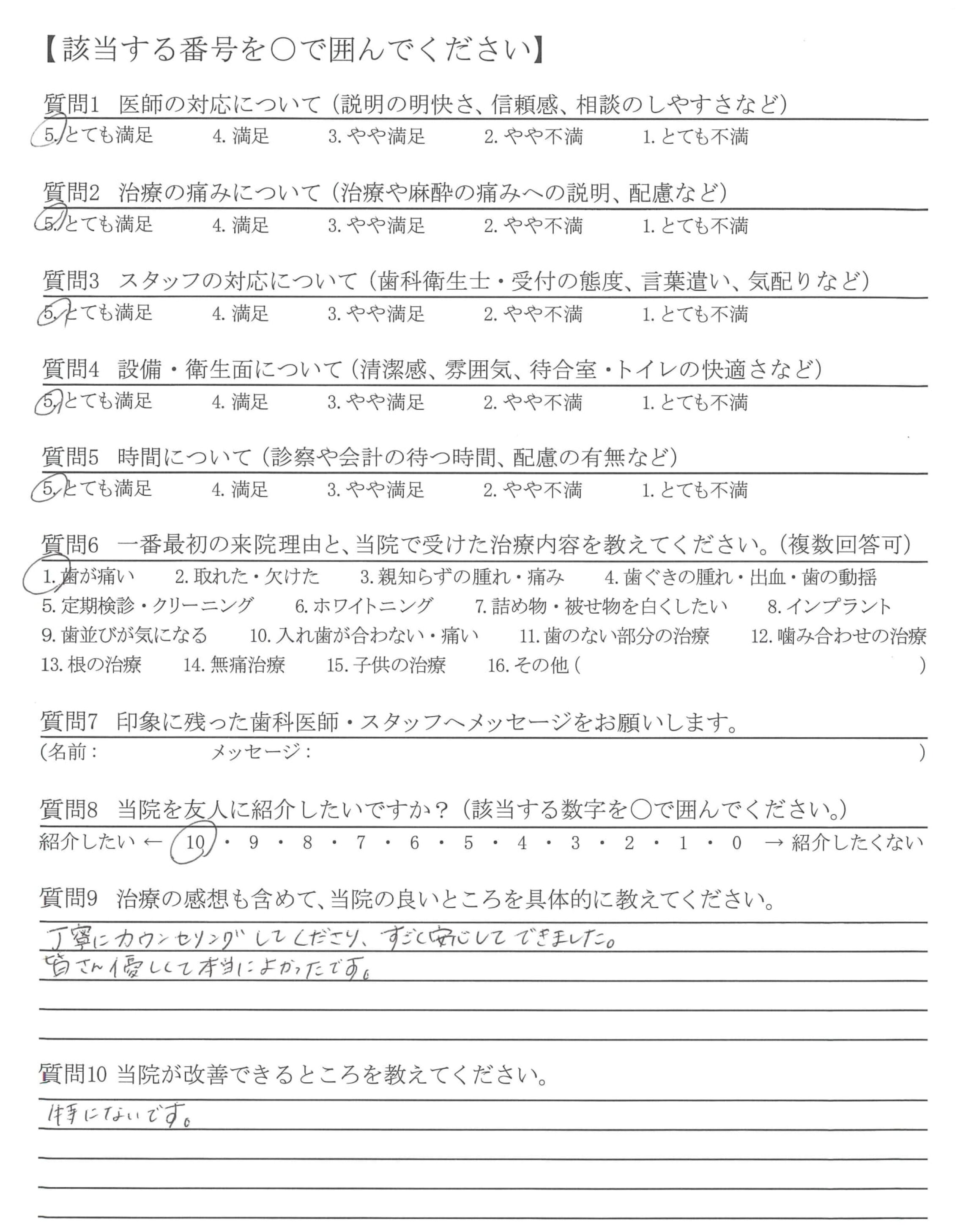 【該当する番号を○で囲んでください】

質問1 医師の対応について（説明の明快さ、信頼感、相談のしやすさなど）
5. とても満足　4. 満足　3. やや満足　2. やや不満　1. とても不満

質問2 治療の痛みについて（治療や麻酔の痛みへの説明、配慮など）
5. とても満足　4. 満足　3. やや満足　2. やや不満　1. とても不満

質問3 スタッフの対応について（歯科衛生士・受付の態度、言葉遣い、気配りなど）
5. とても満足　4. 満足　3. やや満足　2. やや不満　1. とても不満

質問4 設備・衛生面について（清潔感、雰囲気、待合室・トイレの快適さなど）
5. とても満足　4. 満足　3. やや満足　2. やや不満　1. とても不満

質問5 時間について（診察や会計の待つ時間、配慮の有無など）
5. とても満足　4. 満足　3. やや満足　2. やや不満　1. とても不満

質問6 一番最初の来院理由と、当院で受けた治療内容を教えてください。（複数回答可）
1. 歯が痛い　2. 取れた・欠けた　3. 親知らずの腫れ・痛み　4. 歯ぐきの腫れ・出血・歯の動揺
5. 定期検診・クリーニング　6. ホワイトニング　7. 詰め物・被せ物を白くしたい　8. インプラント
9. 歯並びが気になる　10. 入れ歯が合わない・痛い　11. 歯のない部分の治療　12. 噛み合わせの治療
13. 根の治療　14. 無痛治療　15. 子供の治療　16. その他（　）

質問7 印象に残った歯科医師・スタッフへメッセージをお願いします。
（名前：　メッセージ：　）

質問8 当院を友人に紹介したいですか？（該当する数字を○で囲んでください。）
紹介したい ← 10・9・8・7・6・5・4・3・2・1・0 → 紹介したくない

質問9 治療の感想も含めて、当院の良いところを具体的に教えてください。
丁寧にカウンセリングしてくださり、すごく安心してできました。
皆さん優しくて本当によかったです。

質問10 当院が改善できるところを教えてください。
特にないです。